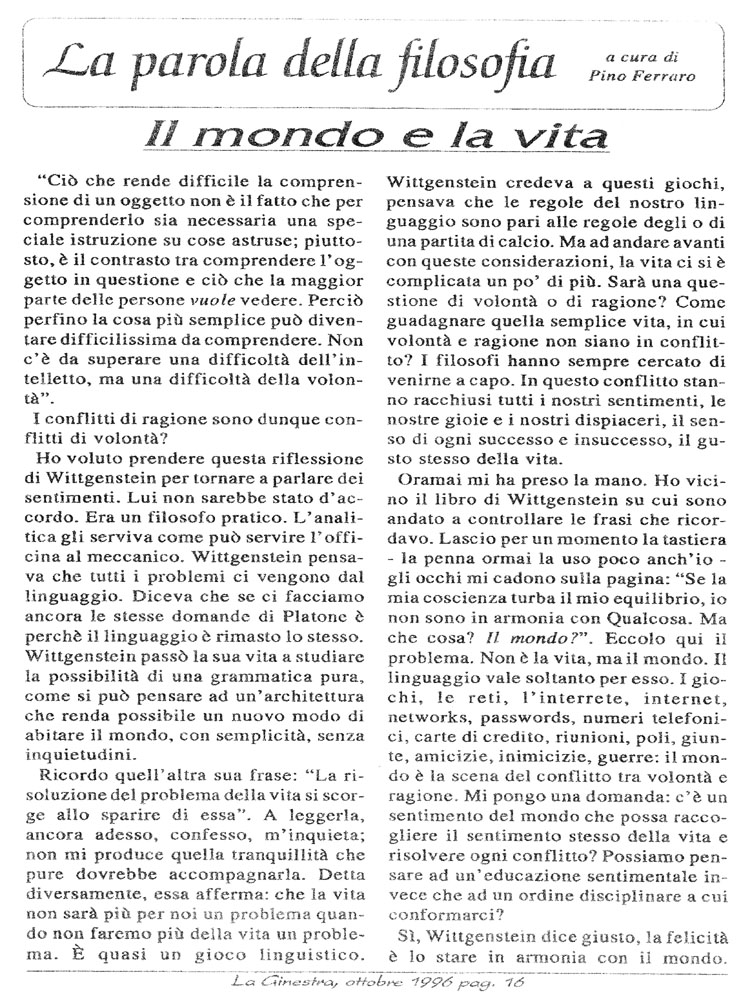 La parola della filosofia

a cura di
Pino Ferraro

Il mondo e la vita

"Ciò che rende difficile la comprensione di un oggetto non è il fatto che per comprenderlo sia necessaria una speciale istruzione su cose astruse; piuttosto, è il contrasto tra comprendere l'oggetto in questione e ciò che la maggior parte delle persone vuole vedere. Perciò perfino la cosa più semplice può diventare difficilissima da comprendere. Non c'è da superare una difficoltà dell'intelletto, ma una difficoltà della volontà".

I conflitti di ragione sono dunque conflitti di volontà?

Ho voluto prendere questa riflessione di Wittgenstein per tornare a parlare dei sentimenti. Lui non sarebbe stato d'accordo. Era un filosofo pratico. L'analitica gli serviva come può servire l'officina al meccanico. Wittgenstein pensava che tutti i problemi ci vengono dal linguaggio. Diceva che se ci facciamo ancora le stesse domande di Platone è perchè il linguaggio è rimasto lo stesso. Wittgenstein passò la sua vita a studiare la possibilità di una grammatica pura, come si può pensare ad un'architettura che renda possibile un nuovo modo di abitare il mondo, con semplicità, senza inquietudini.

Ricordo quell'altra sua frase: "La risoluzione del problema della vita si scorge allo sparire di essa". A leggerla, ancora adesso, confesso, m'inquieta; non mi produce quella tranquillità che pure dovrebbe accompagnarla. Detta diversamente, essa afferma: che la vita non sarà più per noi un problema quando non faremo più della vita un problema. È quasi un gioco linguistico. Wittgenstein credeva a questi giochi, pensava che le regole del nostro linguaggio sono pari alle regole degli o di una partita di calcio. Ma ad andare avanti con queste considerazioni, la vita ci si è complicata un po' di più. Sarà una questione di volontà o di ragione? Come guadagnare quella semplice vita, in cui volontà e ragione non siano in conflitto? I filosofi hanno sempre cercato di venirne a capo. In questo conflitto stanno racchiusi tutti i nostri sentimenti, le nostre gioie e i nostri dispiaceri, il senso di ogni successo e insuccesso, il gusto stesso della vita.

Oramai mi ha preso la mano. Ho vicino il libro di Wittgenstein su cui sono andato a controllare le frasi che ricordavo. Lascio per un momento la tastiera - la penna ormai la uso poco anch'io - gli occhi mi cadono sulla pagina: "Se la mia coscienza turba il mio equilibrio, io non sono in armonia con Qualcosa. Ma che cosa? Il mondo?". Eccolo qui il problema. Non è la vita, ma il mondo. Il linguaggio vale soltanto per esso. I giochi, le reti, l'interrete, internet, networks, passwords, numeri telefonici, carte di credito, riunioni, poli, giunte, amicizie, inimicizie, guerre: il mondo è la scena del conflitto tra volontà e ragione. Mi pongo una domanda: c'è un sentimento del mondo che possa raccogliere il sentimento stesso della vita e risolvere ogni conflitto? Possiamo pensare ad un'educazione sentimentale invece che ad un ordine disciplinare a cui conformarci?

Sì, Wittgenstein dice giusto, la felicità è lo stare in armonia con il mondo.

La Ginestra, ottobre 1996 pag. 16